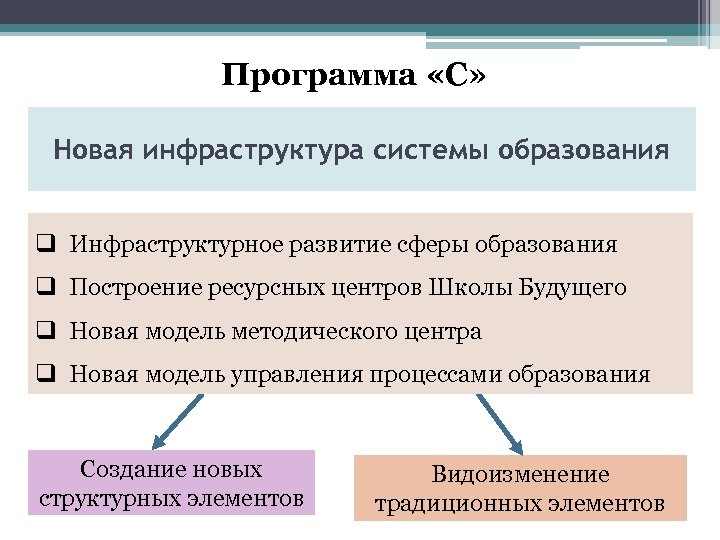 Программа «С»

Новая инфраструктура системы образования

❑ Инфраструктурное развитие сферы образования
❑ Построение ресурсных центров Школы Будущего
❑ Новая модель методического центра
❑ Новая модель управления процессами образования

Создание новых структурных элементов

Видоизменение традиционных элементов